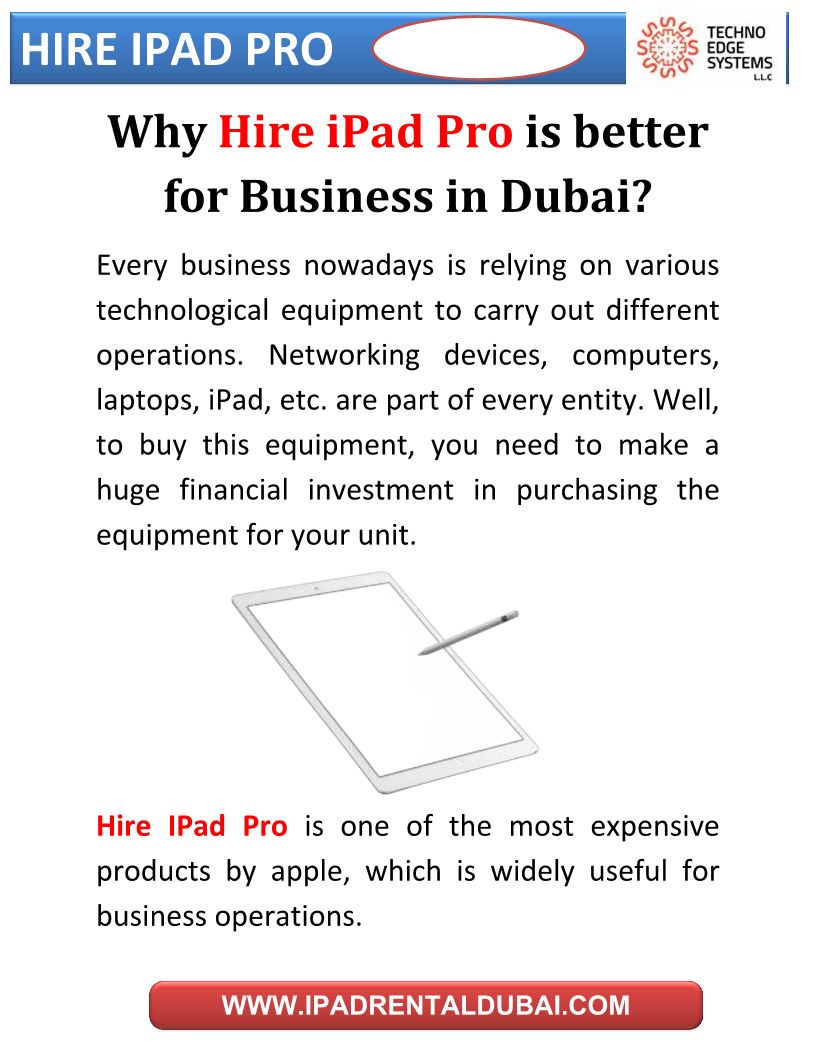 HIRE IPAD PRO

TECHNO EDGE SYSTEMS L.L.C

Why Hire iPad Pro is better for Business in Dubai?

Every business nowadays is relying on various technological equipment to carry out different operations. Networking devices, computers, laptops, iPad, etc. are part of every entity. Well, to buy this equipment, you need to make a huge financial investment in purchasing the equipment for your unit.

Hire IPad Pro is one of the most expensive products by apple, which is widely useful for business operations.

WWW.IPADRENTALDUBAI.COM